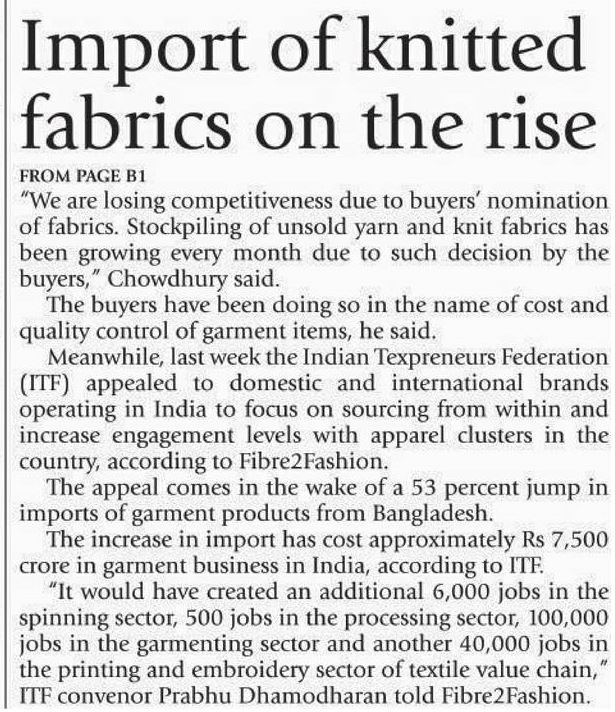 Import of knitted fabrics on the rise

FROM PAGE B1

"We are losing competitiveness due to buyers' nomination of fabrics. Stockpiling of unsold yarn and knit fabrics has been growing every month due to such decision by the buyers," Chowdhury said.

The buyers have been doing so in the name of cost and quality control of garment items, he said.

Meanwhile, last week the Indian Texpreneurs Federation (ITF) appealed to domestic and international brands operating in India to focus on sourcing from within and increase engagement levels with apparel clusters in the country, according to Fibre2Fashion.

The appeal comes in the wake of a 53 percent jump in imports of garment products from Bangladesh.

The increase in import has cost approximately Rs 7,500 crore in garment business in India, according to ITF.

"It would have created an additional 6,000 jobs in the spinning sector, 500 jobs in the processing sector, 100,000 jobs in the garmenting sector and another 40,000 jobs in the printing and embroidery sector of textile value chain," ITF convenor Prabhu Dhamodharan told Fibre2Fashion.